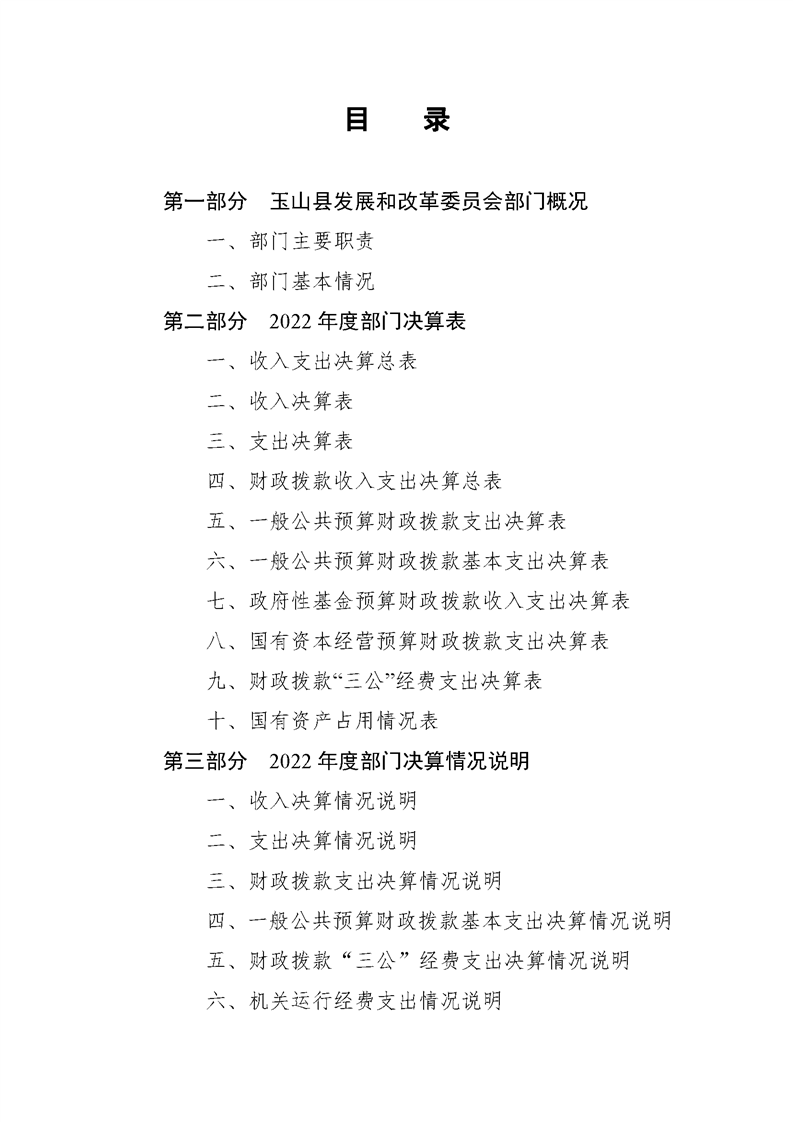 目　录

第一部分　玉山县发展和改革委员会部门概况

一、部门主要职责

二、部门基本情况

第二部分　2022 年度部门决算表

一、收入支出决算总表

二、收入决算表

三、支出决算表

四、财政拨款收入支出决算总表

五、一般公共预算财政拨款支出决算表

六、一般公共预算财政拨款基本支出决算表

七、政府性基金预算财政拨款收入支出决算表

八、国有资本经营预算财政拨款支出决算表

九、财政拨款“三公”经费支出决算表

十、国有资产占用情况表

第三部分　2022 年度部门决算情况说明

一、收入决算情况说明

二、支出决算情况说明

三、财政拨款支出决算情况说明

四、一般公共预算财政拨款基本支出决算情况说明

五、财政拨款“三公”经费支出决算情况说明

六、机关运行经费支出情况说明